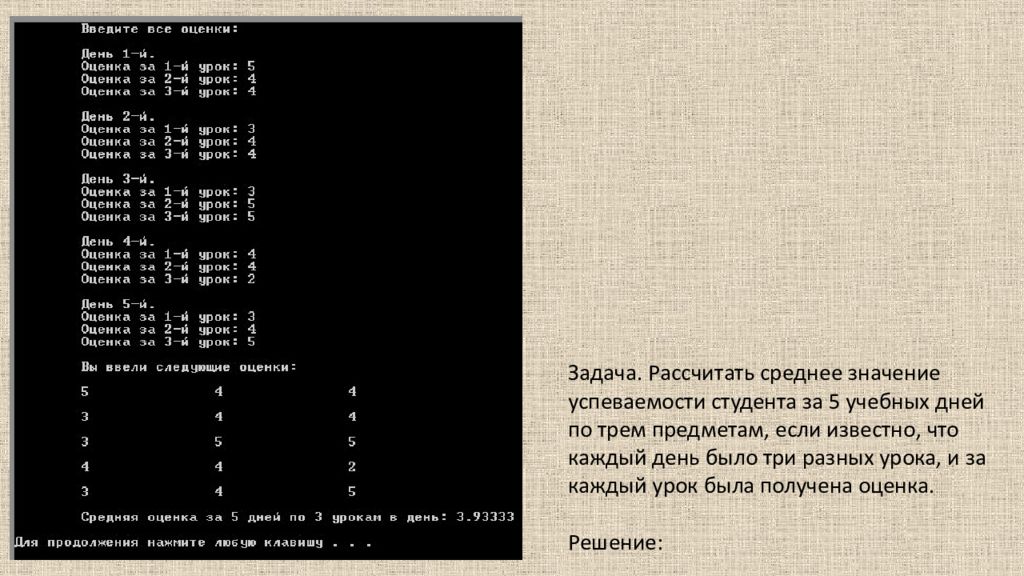 Введите все оценки:

День 1-й.
Оценка за 1-й урок: 5
Оценка за 2-й урок: 4
Оценка за 3-й урок: 4

День 2-й.
Оценка за 1-й урок: 3
Оценка за 2-й урок: 4
Оценка за 3-й урок: 4

День 3-й.
Оценка за 1-й урок: 3
Оценка за 2-й урок: 5
Оценка за 3-й урок: 5

День 4-й.
Оценка за 1-й урок: 4
Оценка за 2-й урок: 4
Оценка за 3-й урок: 2

День 5-й.
Оценка за 1-й урок: 3
Оценка за 2-й урок: 4
Оценка за 3-й урок: 5

Вы ввели следующие оценки:

5 4 4

3 4 4

3 5 5

4 4 2

3 4 5

Средняя оценка за 5 дней по 3 урокам в день: 3.93333

Для продолжения нажмите любую клавишу . . .

Задача. Рассчитать среднее значение успеваемости студента за 5 учебных дней по трем предметам, если известно, что каждый день было три разных урока, и за каждый урок была получена оценка.

Решение: